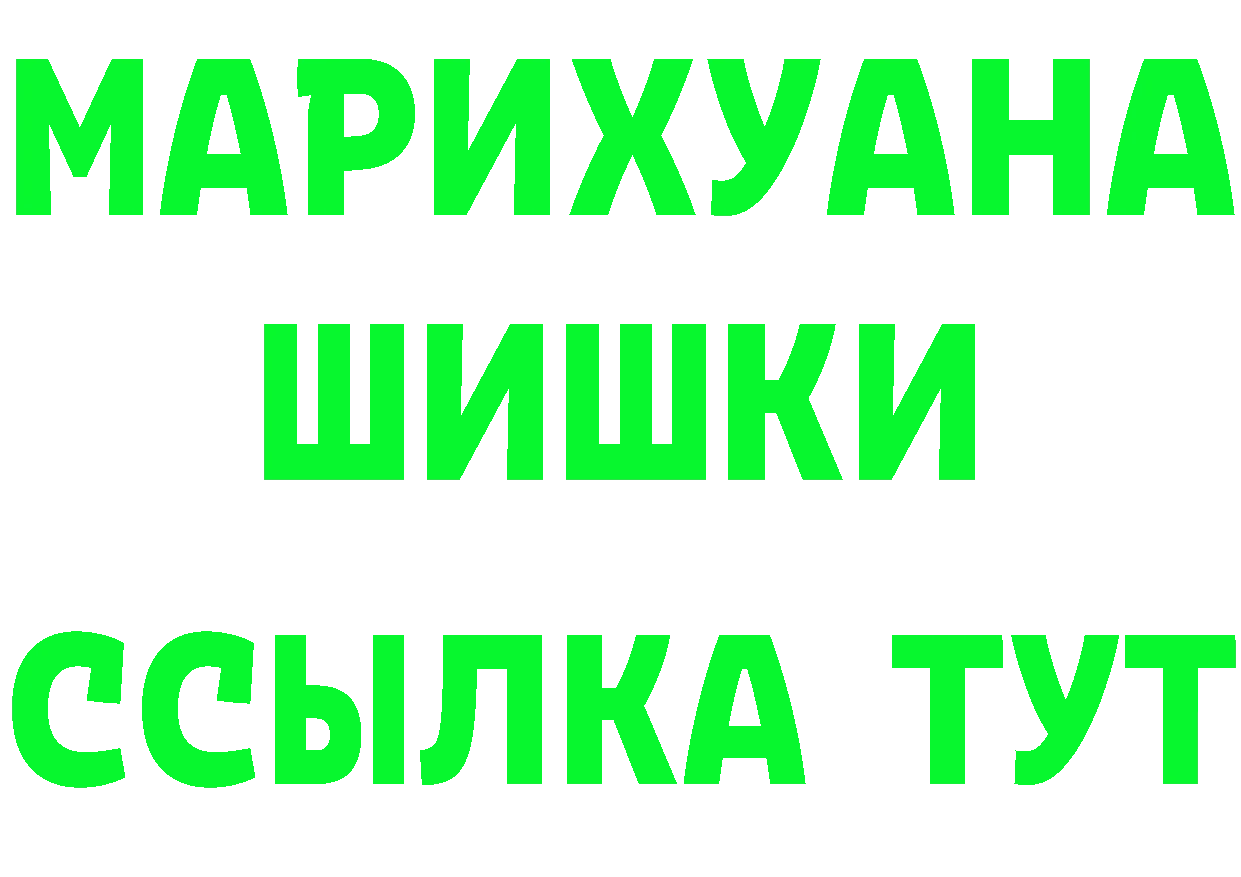 МАРИХУАНА
ШИШКИ
ССЫЛКА ТУТ